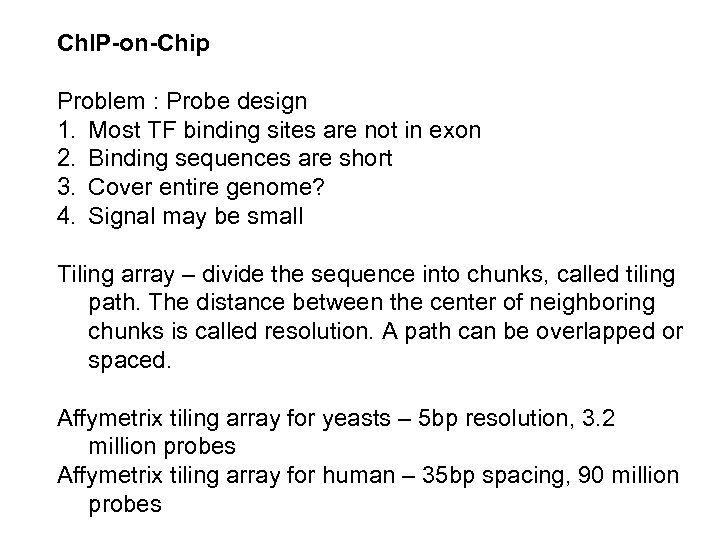 ChIP-on-Chip

Problem : Probe design
1. Most TF binding sites are not in exon
2. Binding sequences are short
3. Cover entire genome?
4. Signal may be small

Tiling array – divide the sequence into chunks, called tiling path. The distance between the center of neighboring chunks is called resolution. A path can be overlapped or spaced.

Affymetrix tiling array for yeasts – 5bp resolution, 3.2 million probes
Affymetrix tiling array for human – 35bp spacing, 90 million probes